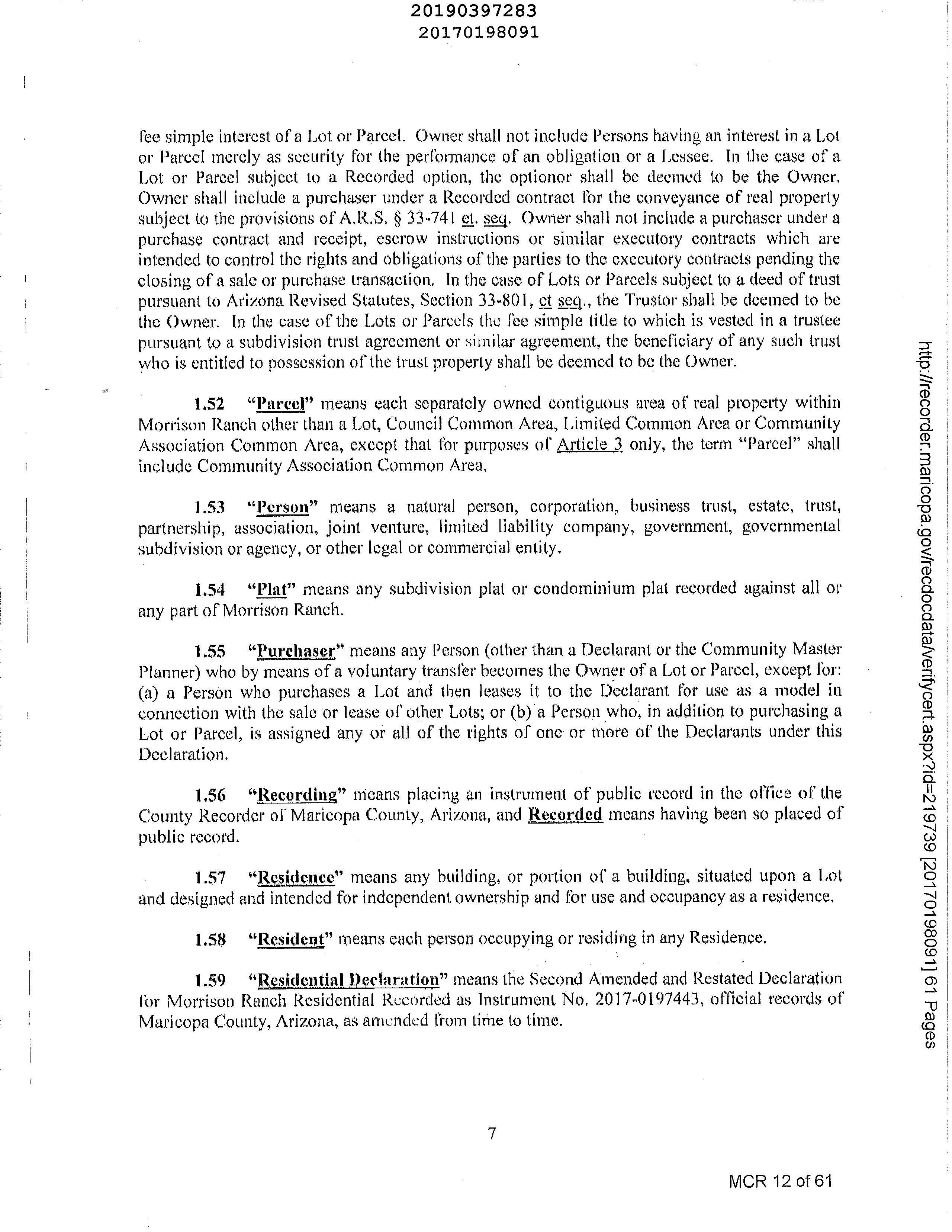 20190397283
20170198091

fee simple interest of a Lot or Parcel. Owner shall not include Persons having an interest in a Lot or Parcel merely as security for the performance of an obligation or a Lessee. In the case of a Lot or Parcel subject to a Recorded option, the optionor shall be deemed to be the Owner. Owner shall include a purchaser under a Recorded contract for the conveyance of real property subject to the provisions of A.R.S. § 33-741 et. seq. Owner shall not include a purchaser under a purchase contract and receipt, escrow instructions or similar executory contracts which are intended to control the rights and obligations of the parties to the executory contracts pending the closing of a sale or purchase transaction. In the case of Lots or Parcels subject to a deed of trust pursuant to Arizona Revised Statutes, Section 33-801, et seq., the Trustor shall be deemed to be the Owner. In the case of the Lots or Parcels the fee simple title to which is vested in a trustee pursuant to a subdivision trust agreement or similar agreement, the beneficiary of any such trust who is entitled to possession of the trust property shall be deemed to be the Owner.

1.52 "Parcel" means each separately owned contiguous area of real property within Morrison Ranch other than a Lot, Council Common Area, Limited Common Area or Community Association Common Area, except that for purposes of Article 3 only, the term "Parcel" shall include Community Association Common Area.

1.53 "Person" means a natural person, corporation, business trust, estate, trust, partnership, association, joint venture, limited liability company, government, governmental subdivision or agency, or other legal or commercial entity.

1.54 "Plat" means any subdivision plat or condominium plat recorded against all or any part of Morrison Ranch.

1.55 "Purchaser" means any Person (other than a Declarant or the Community Master Planner) who by means of a voluntary transfer becomes the Owner of a Lot or Parcel, except for: (a) a Person who purchases a Lot and then leases it to the Declarant for use as a model in connection with the sale or lease of other Lots; or (b) a Person who, in addition to purchasing a Lot or Parcel, is assigned any or all of the rights of one or more of the Declarants under this Declaration.

1.56 "Recording" means placing an instrument of public record in the office of the County Recorder of Maricopa County, Arizona, and Recorded means having been so placed of public record.

1.57 "Residence" means any building, or portion of a building, situated upon a Lot and designed and intended for independent ownership and for use and occupancy as a residence.

1.58 "Resident" means each person occupying or residing in any Residence.

1.59 "Residential Declaration" means the Second Amended and Restated Declaration for Morrison Ranch Residential Recorded as Instrument No. 2017-0197443, official records of Maricopa County, Arizona, as amended from time to time.

7

MCR 12 of 61

http://recorder.maricopa.gov/recdocdata/verifycert.aspx?id=219739 [20170198091] 61 Pages